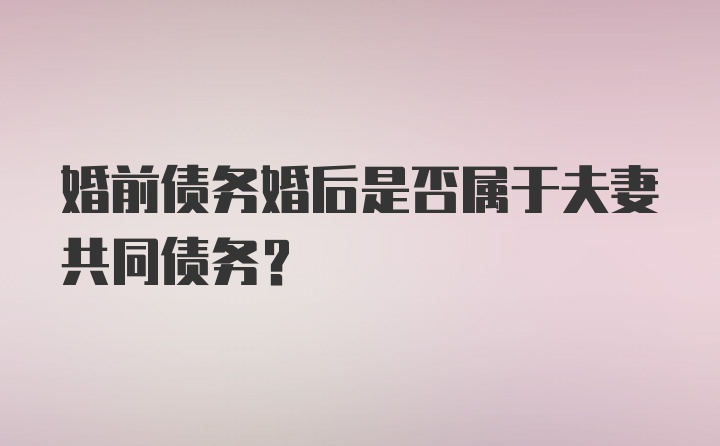 婚前债务婚后是否属于夫妻共同债务？